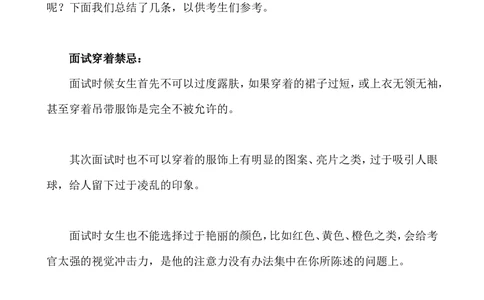 呢？下面我们总结了几条，以供考生们参考。

面试穿着禁忌：

面试时候女生首先不可以过度露肤，如果穿着的裙子过短，或上衣无领无袖，甚至穿着吊带服饰是完全不被允许的。

其次面试时也不可以穿着的服饰上有明显的图案、亮片之类，过于吸引人眼球，给人留下过于凌乱的印象。

面试时女生也不能选择过于艳丽的颜色，比如红色、黄色、橙色之类，会给考官太强的视觉冲击力，是他的注意力没有办法集中在你所陈述的问题上。